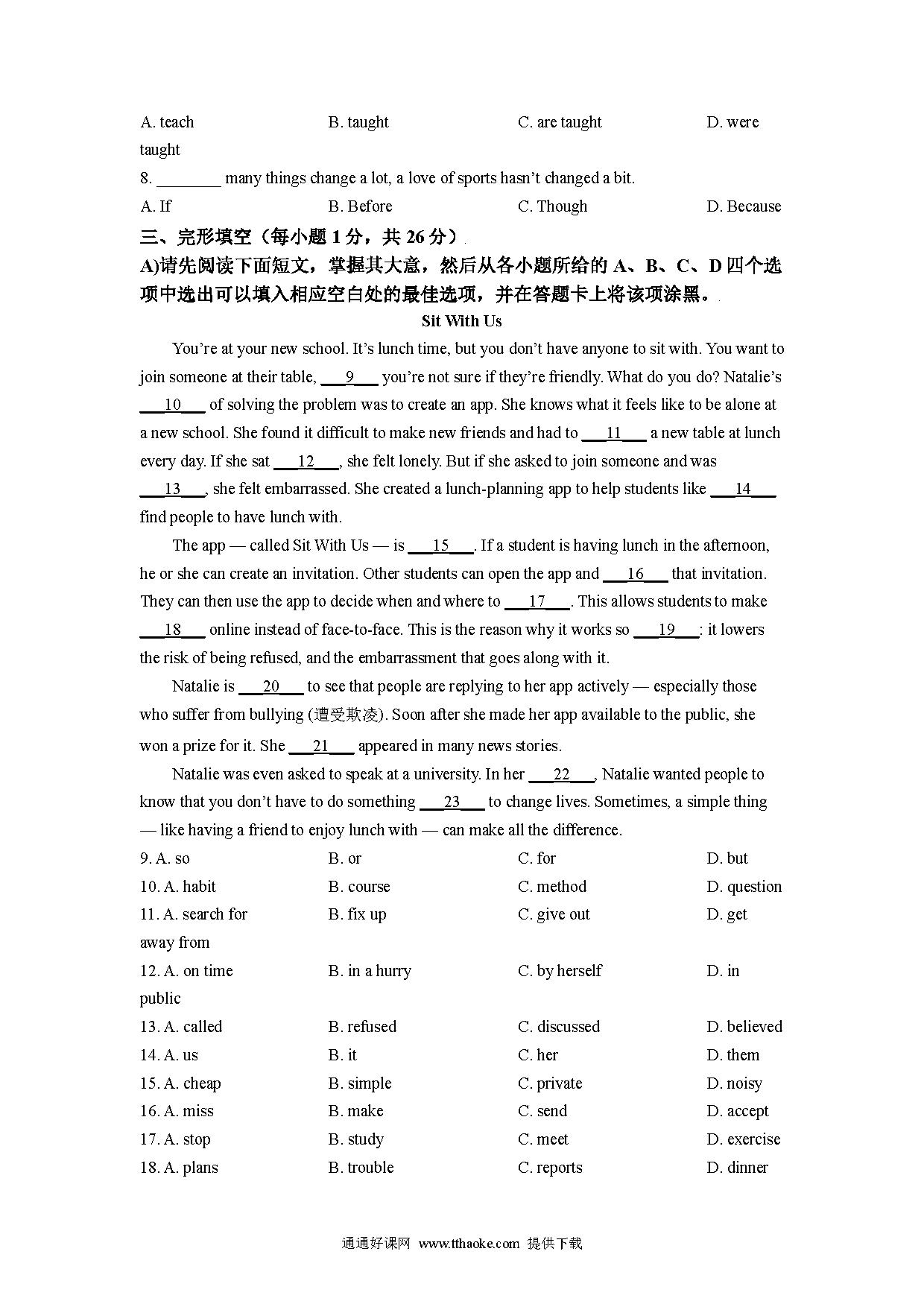 A. teach B. taught C. are taught D. were taught

8. ________ many things change a lot, a love of sports hasn't changed a bit.

A. If B. Before C. Though D. Because

三、完形填空（每小题 1 分，共 26 分）

A)请先阅读下面短文，掌握其大意，然后从各小题所给的 A、B、C、D 四个选项中选出可以填入相应空白处的最佳选项，并在答题卡上将该项涂黑。

Sit With Us

You're at your new school. It's lunch time, but you don't have anyone to sit with. You want to join someone at their table, ___9___ you're not sure if they're friendly. What do you do? Natalie's ___10___ of solving the problem was to create an app. She knows what it feels like to be alone at a new school. She found it difficult to make new friends and had to ___11___ a new table at lunch every day. If she sat ___12___, she felt lonely. But if she asked to join someone and was ___13___, she felt embarrassed. She created a lunch-planning app to help students like ___14___ find people to have lunch with.

The app — called Sit With Us — is ___15___. If a student is having lunch in the afternoon, he or she can create an invitation. Other students can open the app and ___16___ that invitation. They can then use the app to decide when and where to ___17___. This allows students to make ___18___ online instead of face-to-face. This is the reason why it works so ___19___: it lowers the risk of being refused, and the embarrassment that goes along with it.

Natalie is ___20___ to see that people are replying to her app actively — especially those who suffer from bullying (遭受欺凌). Soon after she made her app available to the public, she won a prize for it. She ___21___ appeared in many news stories.

Natalie was even asked to speak at a university. In her ___22___, Natalie wanted people to know that you don't have to do something ___23___ to change lives. Sometimes, a simple thing — like having a friend to enjoy lunch with — can make all the difference.

9. A. so B. or C. for D. but
10. A. habit B. course C. method D. question
11. A. search for B. fix up C. give out D. get away from
12. A. on time B. in a hurry C. by herself D. in public
13. A. called B. refused C. discussed D. believed
14. A. us B. it C. her D. them
15. A. cheap B. simple C. private D. noisy
16. A. miss B. make C. send D. accept
17. A. stop B. study C. meet D. exercise
18. A. plans B. trouble C. reports D. dinner

通通好课网 www.tthaoke.com 提供下载